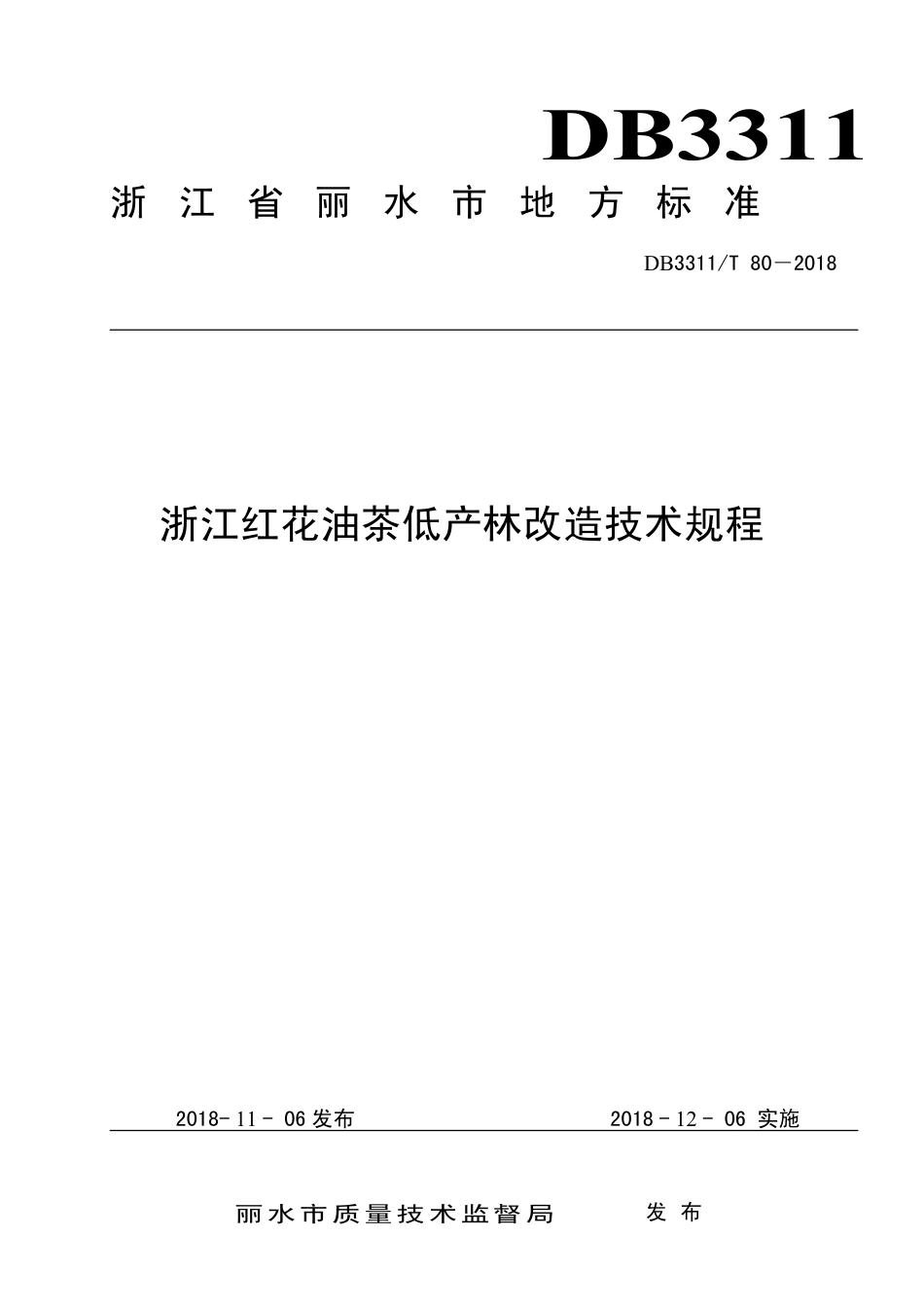 DB3311

浙江省丽水市地方标准

DB3311/T 80—2018

浙江红花油茶低产林改造技术规程

2018-11-06 发布

2018-12-06 实施

丽水市质量技术监督局 发布